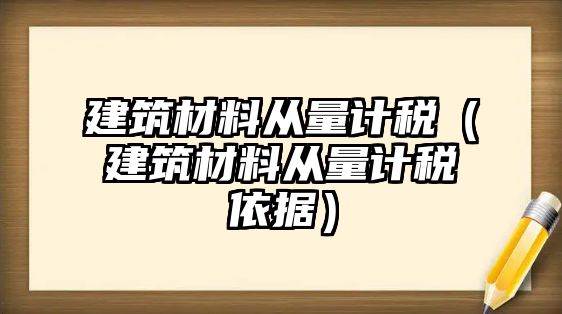 建筑材料从量计税（建筑材料从量计税依据）